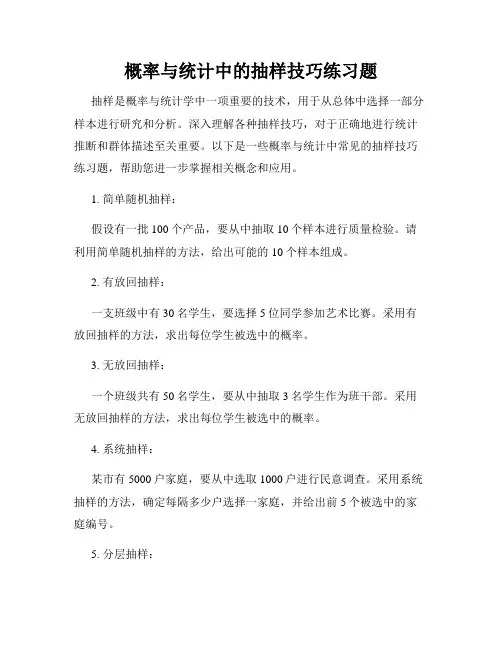 概率与统计中的抽样技巧练习题

抽样是概率与统计学中一项重要的技术，用于从总体中选择一部分样本进行研究和分析。深入理解各种抽样技巧，对于正确地进行统计推断和群体描述至关重要。以下是一些概率与统计中常见的抽样技巧练习题，帮助您进一步掌握相关概念和应用。

1. 简单随机抽样：

假设有一批 100 个产品，要从中抽取 10 个样本进行质量检验。请利用简单随机抽样的方法，给出可能的 10 个样本组成。

2. 有放回抽样：

一支班级中有 30 名学生，要选择 5 位同学参加艺术比赛。采用有放回抽样的方法，求出每位学生被选中的概率。

3. 无放回抽样：

一个班级共有 50 名学生，要从中抽取 3 名学生作为班干部。采用无放回抽样的方法，求出每位学生被选中的概率。

4. 系统抽样：

某市有 5000 户家庭，要从中选取 1000 户进行民意调查。采用系统抽样的方法，确定每隔多少户选择一家庭，并给出前 5 个被选中的家庭编号。

5. 分层抽样：